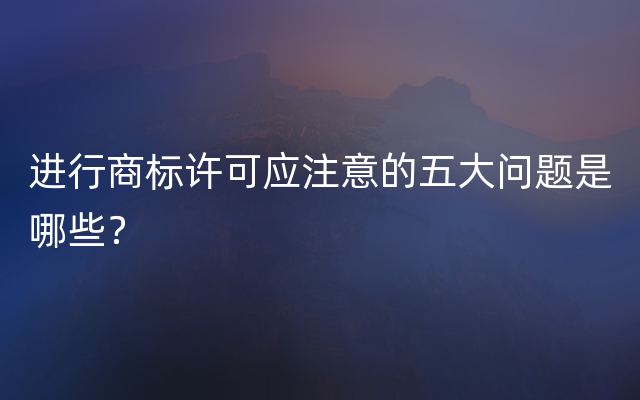 进行商标许可应注意的五大问题是哪些？